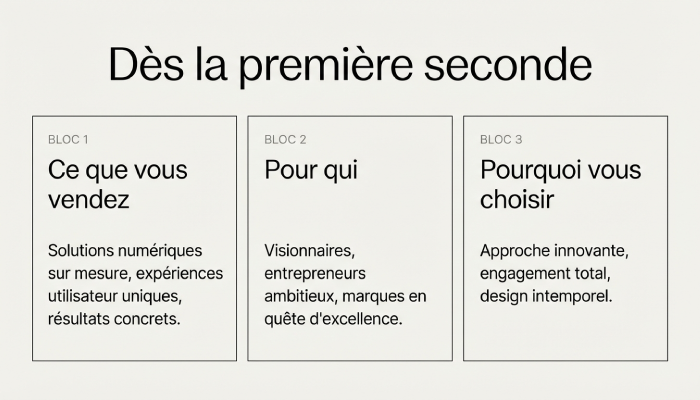 Dès la première seconde

BLOC 1

Ce que vous vendez

Solutions numériques sur mesure, expériences utilisateur uniques, résultats concrets.

BLOC 2

Pour qui

Visionnaires, entrepreneurs ambitieux, marques en quête d'excellence.

BLOC 3

Pourquoi vous choisir

Approche innovante, engagement total, design intemporel.